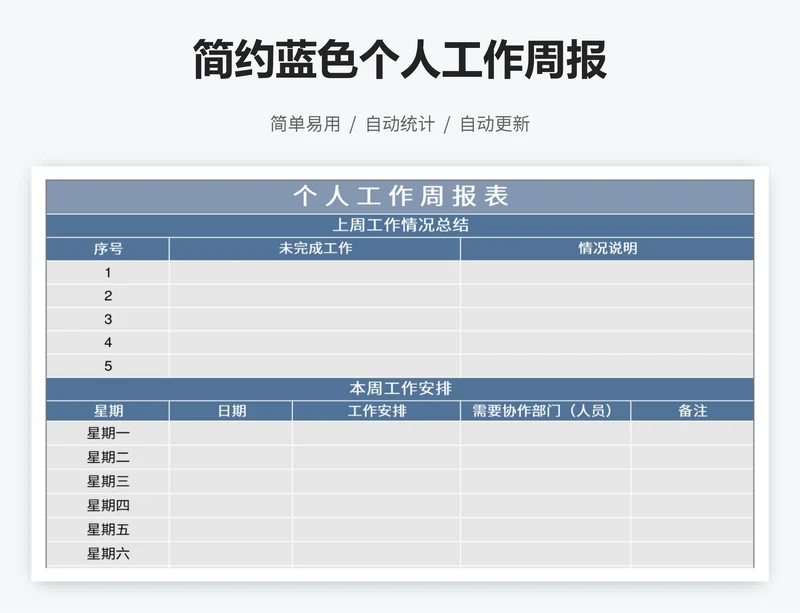 简约蓝色个人工作周报

简单易用 / 自动统计 / 自动更新

个人工作周报表

上周工作情况总结

| 序号 | 未完成工作 | 情况说明 |
|---|---|---|
| 1 | | |
| 2 | | |
| 3 | | |
| 4 | | |
| 5 | | |

本周工作安排

| 星期 | 日期 | 工作安排 | 需要协作部门（人员） | 备注 |
|---|---|---|---|---|
| 星期一 | | | | |
| 星期二 | | | | |
| 星期三 | | | | |
| 星期四 | | | | |
| 星期五 | | | | |
| 星期六 | | | | |